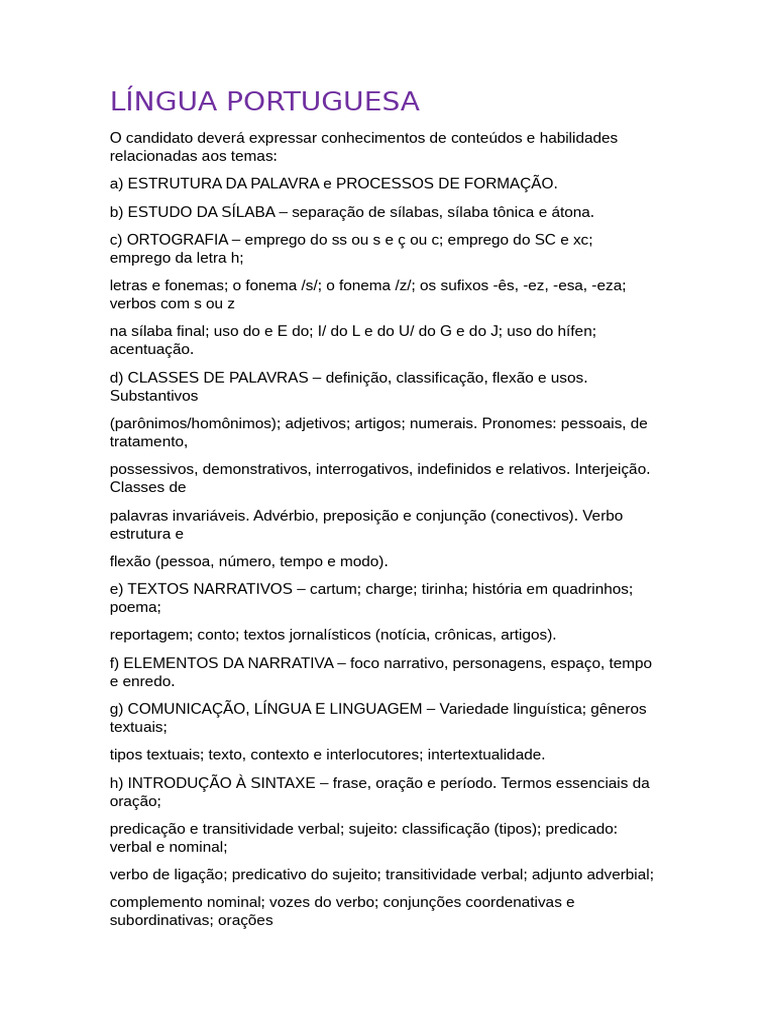 LÍNGUA PORTUGUESA

O candidato deverá expressar conhecimentos de conteúdos e habilidades relacionadas aos temas:

a) ESTRUTURA DA PALAVRA e PROCESSOS DE FORMAÇÃO.

b) ESTUDO DA SÍLABA – separação de sílabas, sílaba tônica e átona.

c) ORTOGRAFIA – emprego do ss ou s e ç ou c; emprego do SC e xc; emprego da letra h;

letras e fonemas; o fonema /s/; o fonema /z/; os sufixos -ês, -ez, -esa, -eza; verbos com s ou z

na sílaba final; uso do e E do; I/ do L e do U/ do G e do J; uso do hífen; acentuação.

d) CLASSES DE PALAVRAS – definição, classificação, flexão e usos. Substantivos

(parônimos/homônimos); adjetivos; artigos; numerais. Pronomes: pessoais, de tratamento,

possessivos, demonstrativos, interrogativos, indefinidos e relativos. Interjeição. Classes de

palavras invariáveis. Advérbio, preposição e conjunção (conectivos). Verbo estrutura e

flexão (pessoa, número, tempo e modo).

e) TEXTOS NARRATIVOS – cartum; charge; tirinha; história em quadrinhos; poema;

reportagem; conto; textos jornalísticos (notícia, crônicas, artigos).

f) ELEMENTOS DA NARRATIVA – foco narrativo, personagens, espaço, tempo e enredo.

g) COMUNICAÇÃO, LÍNGUA E LINGUAGEM – Variedade linguística; gêneros textuais;

tipos textuais; texto, contexto e interlocutores; intertextualidade.

h) INTRODUÇÃO À SINTAXE – frase, oração e período. Termos essenciais da oração;

predicação e transitividade verbal; sujeito: classificação (tipos); predicado: verbal e nominal;

verbo de ligação; predicativo do sujeito; transitividade verbal; adjunto adverbial;

complemento nominal; vozes do verbo; conjunções coordenativas e subordinativas; orações